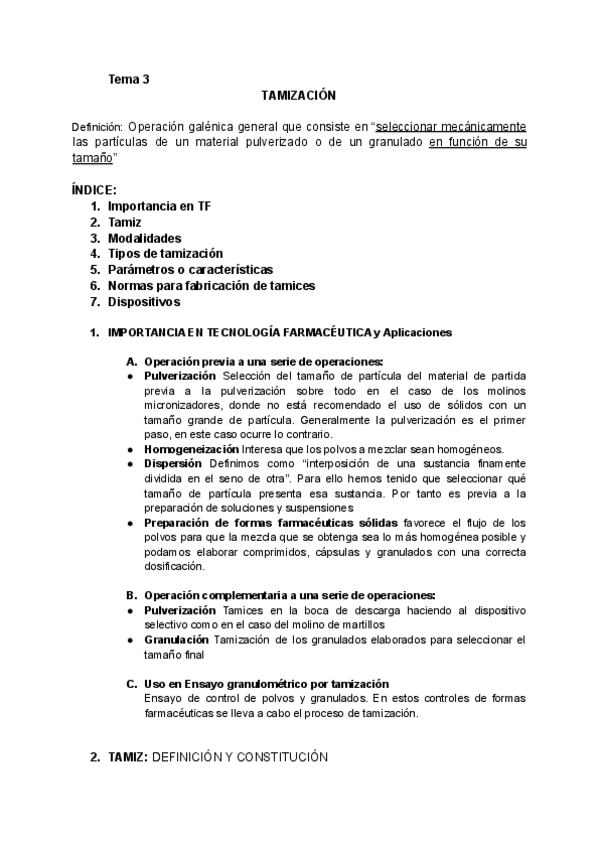 Tema 3

TAMIZACIÓN

Definición: Operación galénica general que consiste en "seleccionar mecánicamente las partículas de un material pulverizado o de un granulado en función de su tamaño"

ÍNDICE:
1. Importancia en TF
2. Tamiz
3. Modalidades
4. Tipos de tamización
5. Parámetros o características
6. Normas para fabricación de tamices
7. Dispositivos

1. IMPORTANCIA EN TECNOLOGÍA FARMACÉUTICA y Aplicaciones

A. Operación previa a una serie de operaciones:
● Pulverización Selección del tamaño de partícula del material de partida previa a la pulverización sobre todo en el caso de los molinos micronizadores, donde no está recomendado el uso de sólidos con un tamaño grande de partícula. Generalmente la pulverización es el primer paso, en este caso ocurre lo contrario.
● Homogeneización Interesa que los polvos a mezclar sean homogéneos.
● Dispersión Definimos como "interposición de una sustancia finamente dividida en el seno de otra". Para ello hemos tenido que seleccionar qué tamaño de partícula presenta esa sustancia. Por tanto es previa a la preparación de soluciones y suspensiones
● Preparación de formas farmacéuticas sólidas favorece el flujo de los polvos para que la mezcla que se obtenga sea lo más homogénea posible y podamos elaborar comprimidos, cápsulas y granulados con una correcta dosificación.

B. Operación complementaria a una serie de operaciones:
● Pulverización Tamices en la boca de descarga haciendo al dispositivo selectivo como en el caso del molino de martillos
● Granulación Tamización de los granulados elaborados para seleccionar el tamaño final

C. Uso en Ensayo granulométrico por tamización
Ensayo de control de polvos y granulados. En estos controles de formas farmacéuticas se lleva a cabo el proceso de tamización.

2. TAMIZ: DEFINICIÓN Y CONSTITUCIÓN